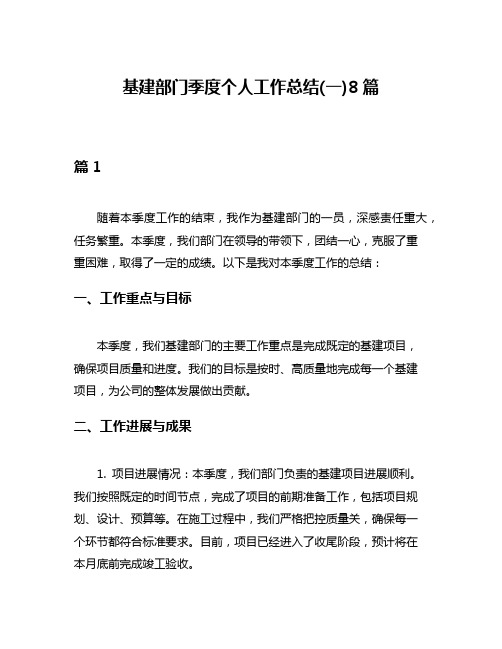 基建部门季度个人工作总结(一)8篇

篇1

随着本季度工作的结束，我作为基建部门的一员，深感责任重大，任务繁重。本季度，我们部门在领导的带领下，团结一心，克服了重重困难，取得了一定的成绩。以下是我对本季度工作的总结：

一、工作重点与目标

本季度，我们基建部门的主要工作重点是完成既定的基建项目，确保项目质量和进度。我们的目标是按时、高质量地完成每一个基建项目，为公司的整体发展做出贡献。

二、工作进展与成果

1. 项目进展情况：本季度，我们部门负责的基建项目进展顺利。我们按照既定的时间节点，完成了项目的前期准备工作，包括项目规划、设计、预算等。在施工过程中，我们严格把控质量关，确保每一个环节都符合标准要求。目前，项目已经进入了收尾阶段，预计将在本月底前完成竣工验收。